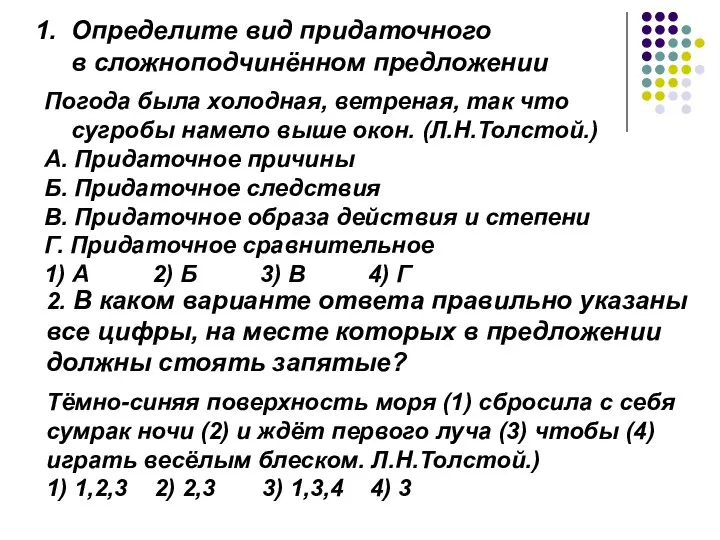 1. Определите вид придаточного в сложноподчинённом предложении

Погода была холодная, ветреная, так что сугробы намело выше окон. (Л.Н.Толстой.)
А. Придаточное причины
Б. Придаточное следствия
В. Придаточное образа действия и степени
Г. Придаточное сравнительное
1) А 2) Б 3) В 4) Г

2. В каком варианте ответа правильно указаны все цифры, на месте которых в предложении должны стоять запятые?

Тёмно-синяя поверхность моря (1) сбросила с себя сумрак ночи (2) и ждёт первого луча (3) чтобы (4) играть весёлым блеском. Л.Н.Толстой.)
1) 1,2,3 2) 2,3 3) 1,3,4 4) 3